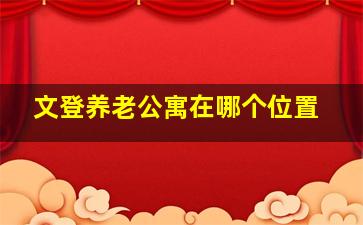 文登养老公寓在哪个位置